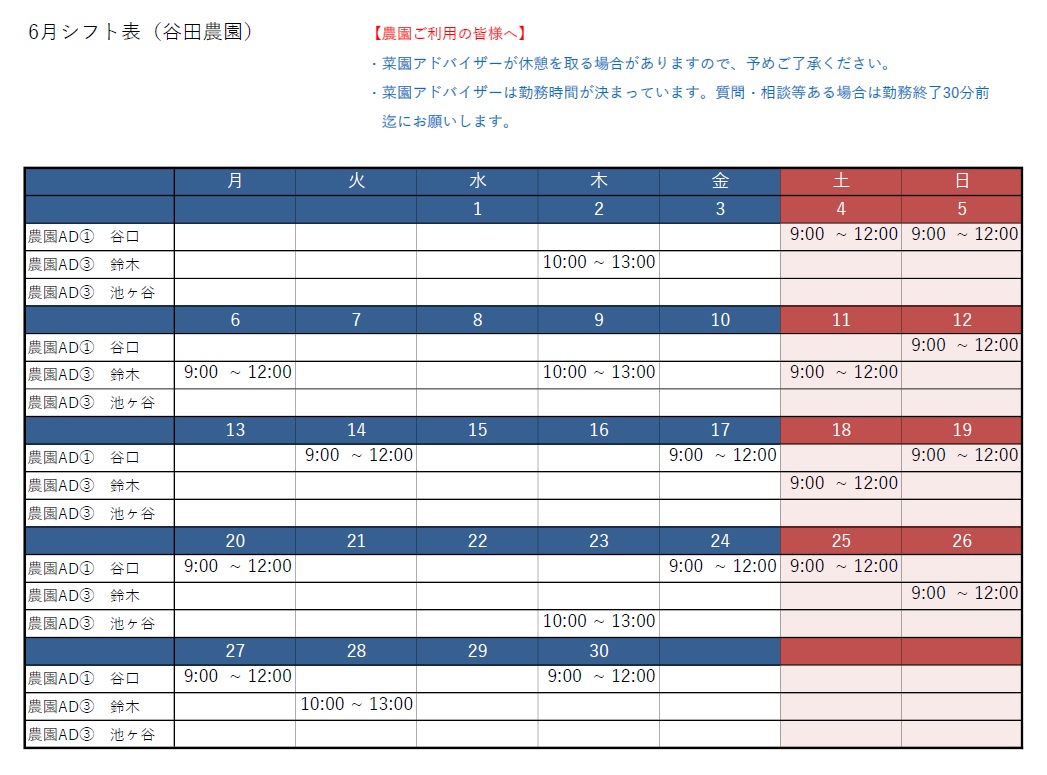 6月シフト表（谷田農園）

【農園ご利用の皆様へ】
・菜園アドバイザーが休憩を取る場合がありますので、予めご了承ください。
・菜園アドバイザーは勤務時間が決まっています。質問・相談等ある場合は勤務終了30分前迄にお願いします。

| | 月 | 火 | 水 | 木 | 金 | 土 | 日 |
|---|---|---|---|---|---|---|---|
| | | | 1 | 2 | 3 | 4 | 5 |
| 農園AD①　谷口 | | | | | | 9:00 ～ 12:00 | 9:00 ～ 12:00 |
| 農園AD③　鈴木 | | | | 10:00 ～ 13:00 | | | |
| 農園AD③　池ヶ谷 | | | | | | | |
| | 6 | 7 | 8 | 9 | 10 | 11 | 12 |
| 農園AD①　谷口 | | | | | | | 9:00 ～ 12:00 |
| 農園AD③　鈴木 | 9:00 ～ 12:00 | | | 10:00 ～ 13:00 | | 9:00 ～ 12:00 | |
| 農園AD③　池ヶ谷 | | | | | | | |
| | 13 | 14 | 15 | 16 | 17 | 18 | 19 |
| 農園AD①　谷口 | | 9:00 ～ 12:00 | | | 9:00 ～ 12:00 | | 9:00 ～ 12:00 |
| 農園AD③　鈴木 | | | | | | 9:00 ～ 12:00 | |
| 農園AD③　池ヶ谷 | | | | | | | |
| | 20 | 21 | 22 | 23 | 24 | 25 | 26 |
| 農園AD①　谷口 | 9:00 ～ 12:00 | | | | 9:00 ～ 12:00 | 9:00 ～ 12:00 | |
| 農園AD③　鈴木 | | | | | | | 9:00 ～ 12:00 |
| 農園AD③　池ヶ谷 | | | | 10:00 ～ 13:00 | | | |
| | 27 | 28 | 29 | 30 | | | |
| 農園AD①　谷口 | 9:00 ～ 12:00 | | | 9:00 ～ 12:00 | | | |
| 農園AD③　鈴木 | | 10:00 ～ 13:00 | | | | | |
| 農園AD③　池ヶ谷 | | | | | | | |